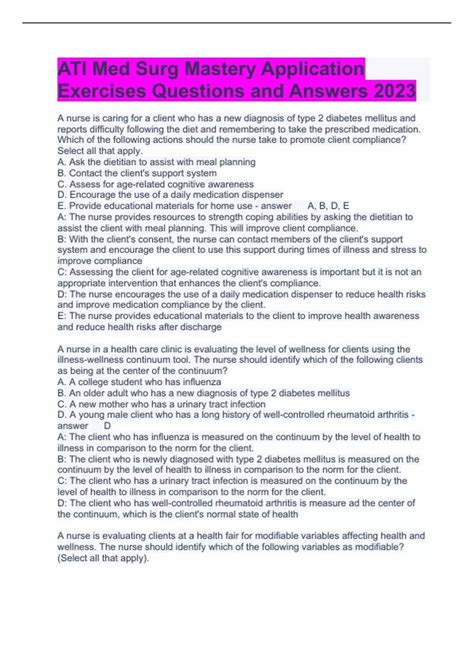 ATI Med Surg Mastery Application Exercises Questions and Answers 2023

A nurse is caring for a client who has a new diagnosis of type 2 diabetes mellitus and reports difficulty following the diet and remembering to take the prescribed medication. Which of the following actions should the nurse take to promote client compliance? Select all that apply.
A. Ask the dietitian to assist with meal planning
B. Contact the client's support system
C. Assess for age-related cognitive awareness
D. Encourage the use of a daily medication dispenser
E. Provide educational materials for home use - answer A, B, D, E
A: The nurse provides resources to strength coping abilities by asking the dietitian to assist the client with meal planning. This will improve client compliance.
B: With the client's consent, the nurse can contact members of the client's support system and encourage the client to use this support during times of illness and stress to improve compliance
C: Assessing the client for age-related cognitive awareness is important but it is not an appropriate intervention that enhances the client's compliance.
D: The nurse encourages the use of a daily medication dispenser to reduce health risks and improve medication compliance by the client.
E: The nurse provides educational materials to the client to improve health awareness and reduce health risks after discharge

A nurse in a health care clinic is evaluating the level of wellness for clients using the illness-wellness continuum tool. The nurse should identify which of the following clients as being at the center of the continuum?
A. A college student who has influenza
B. An older adult who has a new diagnosis of type 2 diabetes mellitus
C. A new mother who has a urinary tract infection
D. A young male client who has a long history of well-controlled rheumatoid arthritis - answer D
A: The client who has influenza is measured on the continuum by the level of health to illness in comparison to the norm for the client.
B: The client who is newly diagnosed with type 2 diabetes mellitus is measured on the continuum by the level of health to illness in comparison to the norm for the client.
C: The client who has a urinary tract infection is measured on the continuum by the level of health to illness in comparison to the norm for the client.
D: The client who has well-controlled rheumatoid arthritis is measure ad the center of the continuum, which is the client's normal state of health

A nurse is evaluating clients at a health fair for modifiable variables affecting health and wellness. The nurse should identify which of the following variables as modifiable? (Select all that apply).